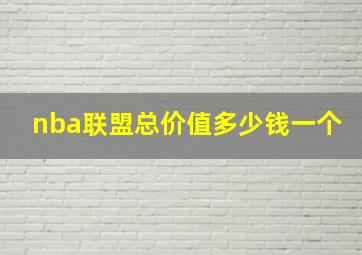 nba联盟总价值多少钱一个